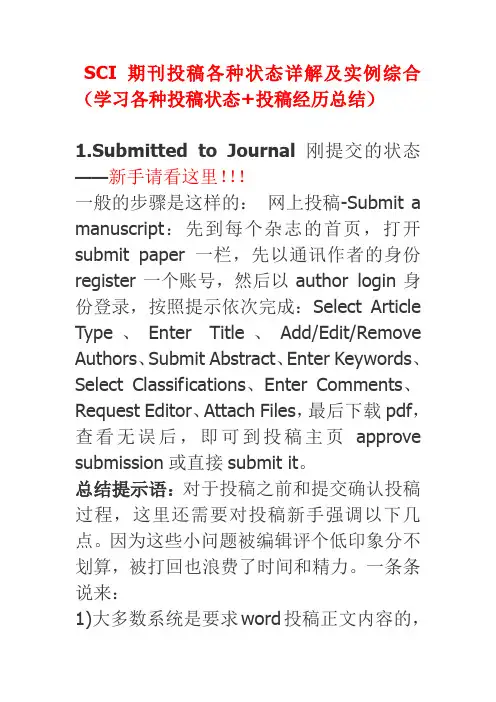 SCI 期刊投稿各种状态详解及实例综合（学习各种投稿状态+投稿经历总结）

1.Submitted to Journal 刚提交的状态——新手请看这里!!!

一般的步骤是这样的： 网上投稿-Submit a manuscript：先到每个杂志的首页，打开 submit paper 一栏，先以通讯作者的身份 register 一个账号，然后以 author login 身份登录，按照提示依次完成：Select Article Type、Enter Title、Add/Edit/Remove Authors、Submit Abstract、Enter Keywords、Select Classifications、Enter Comments、Request Editor、Attach Files，最后下载 pdf，查看无误后，即可到投稿主页 approve submission 或直接 submit it。

总结提示语：对于投稿之前和提交确认投稿过程，这里还需要对投稿新手强调以下几点。因为这些小问题被编辑评个低印象分不划算，被打回也浪费了时间和精力。一条条说来：

1)大多数系统是要求 word 投稿正文内容的，